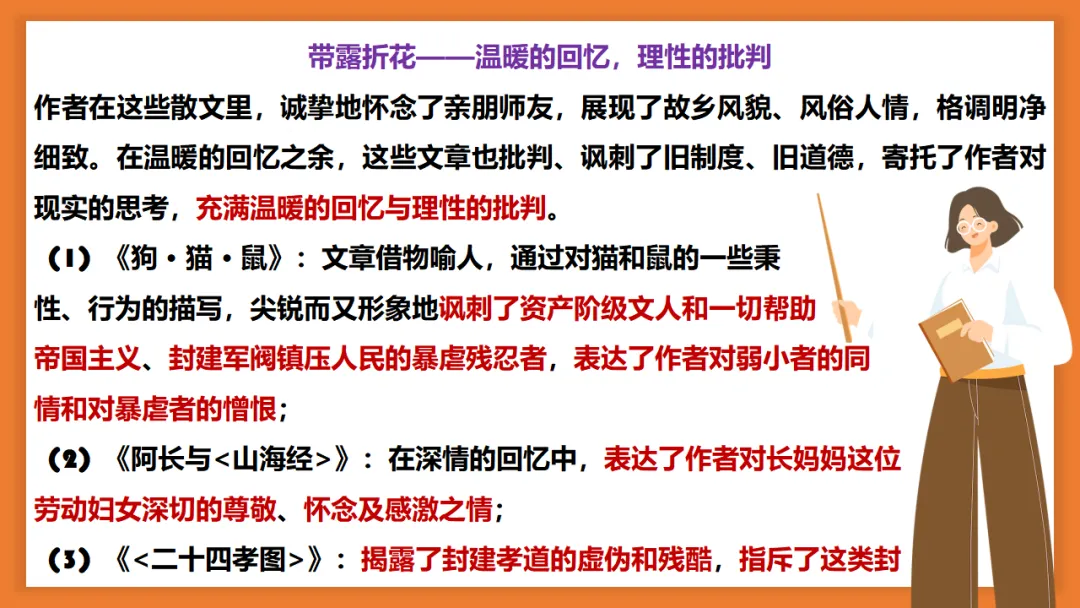 带露折花——温暖的回忆，理性的批判

作者在这些散文里，诚挚地怀念了亲朋师友，展现了故乡风貌、风俗人情，格调明净细致。在温暖的回忆之余，这些文章也批判、讽刺了旧制度、旧道德，寄托了作者对现实的思考，充满温暖的回忆与理性的批判。

（1）《狗·猫·鼠》：文章借物喻人，通过对猫和鼠的一些秉性、行为的描写，尖锐而又形象地讽刺了资产阶级文人和一切帮助帝国主义、封建军阀镇压人民的暴虐残忍者，表达了作者对弱小者的同情和对暴虐者的憎恨；

（2）《阿长与<山海经>》：在深情的回忆中，表达了作者对长妈妈这位劳动妇女深切的尊敬、怀念及感激之情；

（3）《<二十四孝图>》：揭露了封建孝道的虚伪和残酷，指斥了这类封